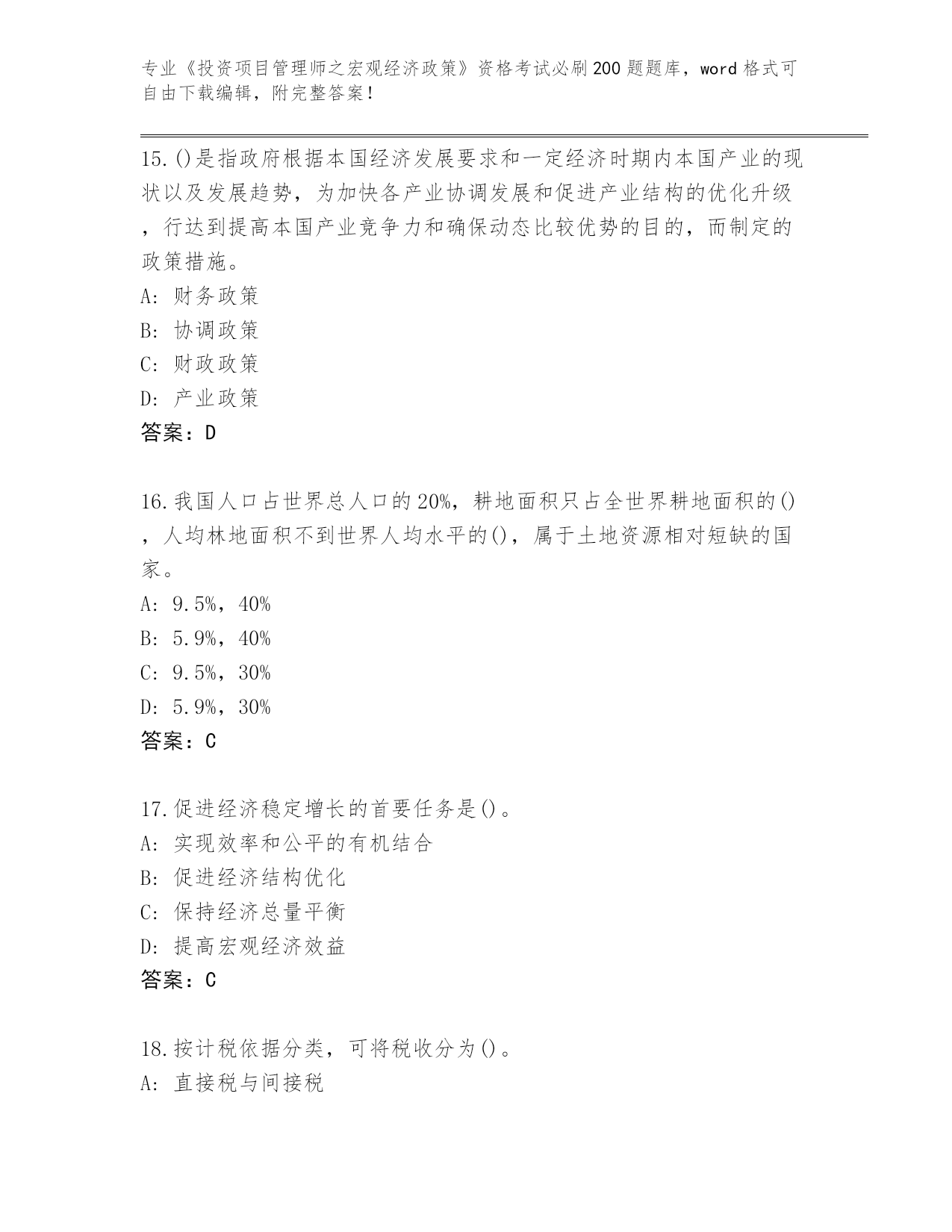 专业《投资项目管理师之宏观经济政策》资格考试必刷200题题库，word格式可自由下载编辑，附完整答案！

15.()是指政府根据本国经济发展要求和一定经济时期内本国产业的现状以及发展趋势，为加快各产业协调发展和促进产业结构的优化升级，行达到提高本国产业竞争力和确保动态比较优势的目的，而制定的政策措施。
A: 财务政策
B: 协调政策
C: 财政政策
D: 产业政策
答案：D

16.我国人口占世界总人口的20%，耕地面积只占全世界耕地面积的()，人均林地面积不到世界人均水平的()，属于土地资源相对短缺的国家。
A: 9.5%，40%
B: 5.9%，40%
C: 9.5%，30%
D: 5.9%，30%
答案：C

17.促进经济稳定增长的首要任务是()。
A: 实现效率和公平的有机结合
B: 促进经济结构优化
C: 保持经济总量平衡
D: 提高宏观经济效益
答案：C

18.按计税依据分类，可将税收分为()。
A: 直接税与间接税